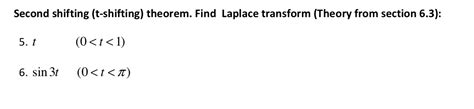 Second shifting (t-shifting) theorem. Find Laplace transform (Theory from section 6.3):

5. $t$ $(0 < t < 1)$

6. $\sin 3t$ $(0 < t < \pi)$